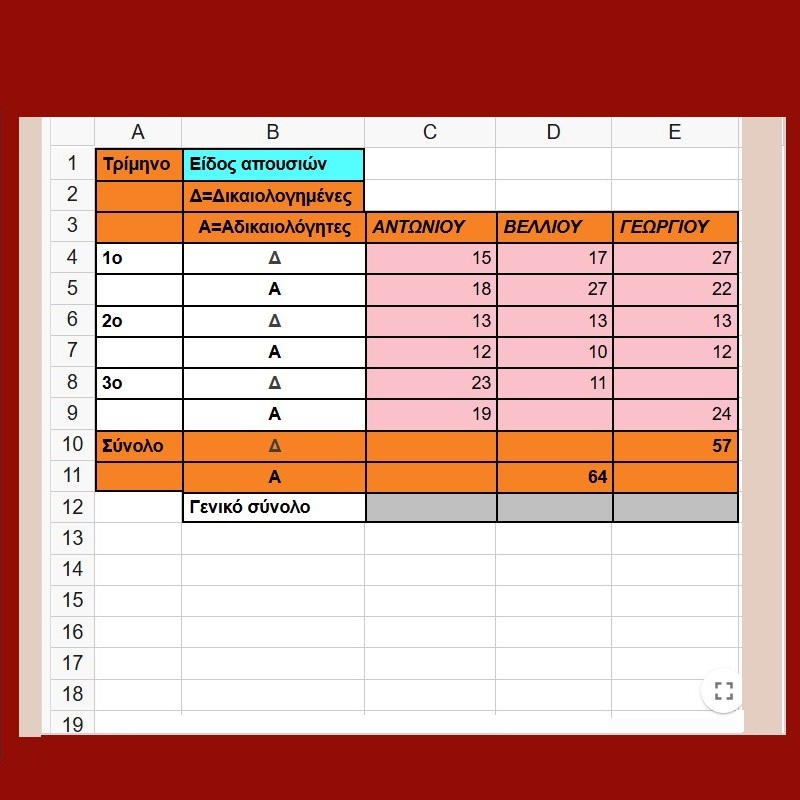 | | A | B | C | D | E |
|---|---|---|---|---|---|
| 1 | Τρίμηνο | Είδος απουσιών | | | |
| 2 | | Δ=Δικαιολογημένες | | | |
| 3 | | Α=Αδικαιολόγητες | ΑΝΤΩΝΙΟΥ | ΒΕΛΛΙΟΥ | ΓΕΩΡΓΙΟΥ |
| 4 | 1ο | Δ | 15 | 17 | 27 |
| 5 | | Α | 18 | 27 | 22 |
| 6 | 2ο | Δ | 13 | 13 | 13 |
| 7 | | Α | 12 | 10 | 12 |
| 8 | 3ο | Δ | 23 | 11 | |
| 9 | | Α | 19 | | 24 |
| 10 | Σύνολο | Δ | | | 57 |
| 11 | | Α | | 64 | |
| 12 | | Γενικό σύνολο | | | |
| 13 | | | | | |
| 14 | | | | | |
| 15 | | | | | |
| 16 | | | | | |
| 17 | | | | | |
| 18 | | | | | |
| 19 | | | | | |